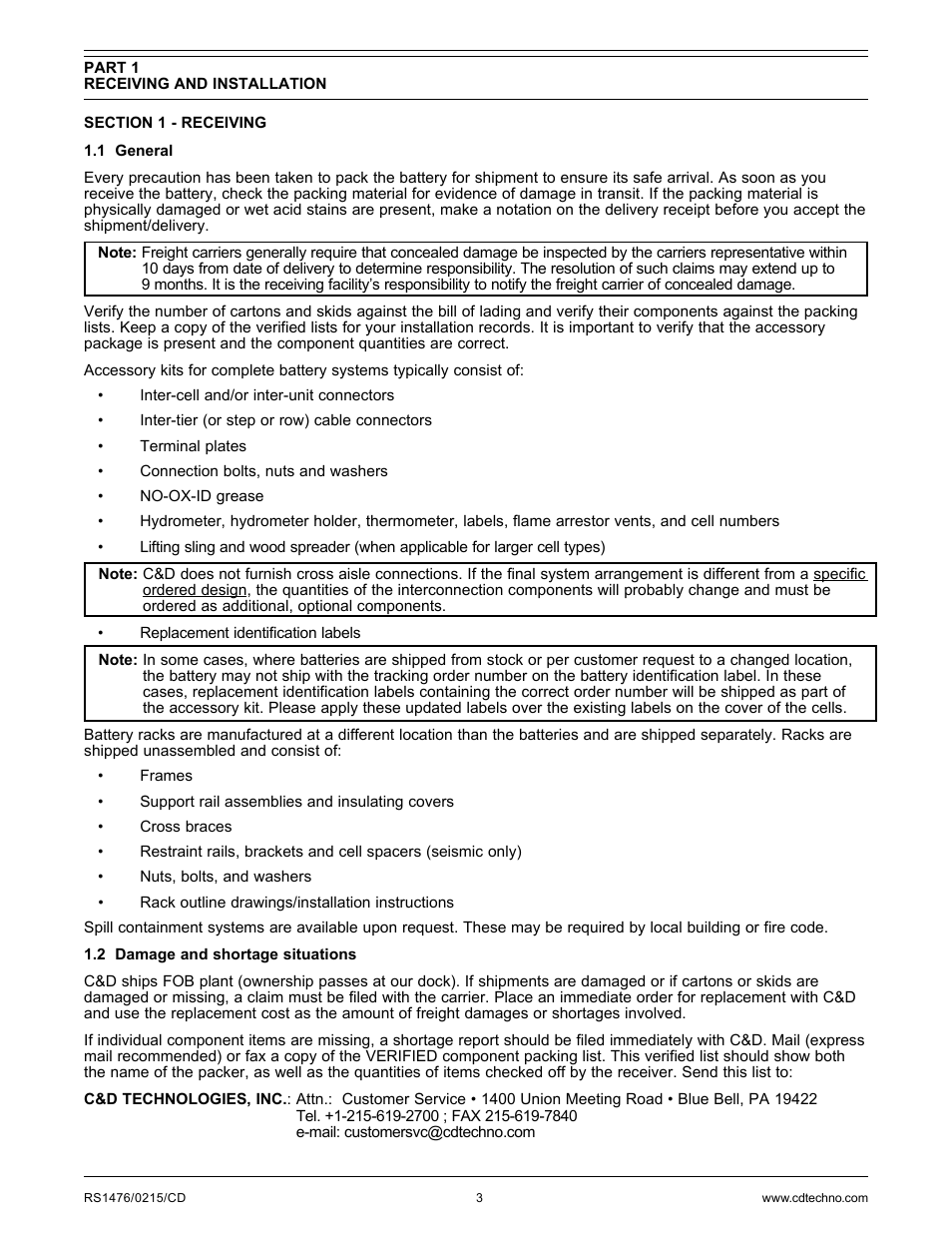 PART 1
RECEIVING AND INSTALLATION

SECTION 1 - RECEIVING

1.1 General

Every precaution has been taken to pack the battery for shipment to ensure its safe arrival. As soon as you receive the battery, check the packing material for evidence of damage in transit. If the packing material is physically damaged or wet acid stains are present, make a notation on the delivery receipt before you accept the shipment/delivery.

Note: Freight carriers generally require that concealed damage be inspected by the carriers representative within 10 days from date of delivery to determine responsibility. The resolution of such claims may extend up to 9 months. It is the receiving facility's responsibility to notify the freight carrier of concealed damage.

Verify the number of cartons and skids against the bill of lading and verify their components against the packing lists. Keep a copy of the verified lists for your installation records. It is important to verify that the accessory package is present and the component quantities are correct.

Accessory kits for complete battery systems typically consist of:

• Inter-cell and/or inter-unit connectors
• Inter-tier (or step or row) cable connectors
• Terminal plates
• Connection bolts, nuts and washers
• NO-OX-ID grease
• Hydrometer, hydrometer holder, thermometer, labels, flame arrestor vents, and cell numbers
• Lifting sling and wood spreader (when applicable for larger cell types)

Note: C&D does not furnish cross aisle connections. If the final system arrangement is different from a specific ordered design, the quantities of the interconnection components will probably change and must be ordered as additional, optional components.

• Replacement identification labels

Note: In some cases, where batteries are shipped from stock or per customer request to a changed location, the battery may not ship with the tracking order number on the battery identification label. In these cases, replacement identification labels containing the correct order number will be shipped as part of the accessory kit. Please apply these updated labels over the existing labels on the cover of the cells.

Battery racks are manufactured at a different location than the batteries and are shipped separately. Racks are shipped unassembled and consist of:

• Frames
• Support rail assemblies and insulating covers
• Cross braces
• Restraint rails, brackets and cell spacers (seismic only)
• Nuts, bolts, and washers
• Rack outline drawings/installation instructions

Spill containment systems are available upon request. These may be required by local building or fire code.

1.2 Damage and shortage situations

C&D ships FOB plant (ownership passes at our dock). If shipments are damaged or if cartons or skids are damaged or missing, a claim must be filed with the carrier. Place an immediate order for replacement with C&D and use the replacement cost as the amount of freight damages or shortages involved.

If individual component items are missing, a shortage report should be filed immediately with C&D. Mail (express mail recommended) or fax a copy of the VERIFIED component packing list. This verified list should show both the name of the packer, as well as the quantities of items checked off by the receiver. Send this list to:

C&D TECHNOLOGIES, INC.: Attn.: Customer Service • 1400 Union Meeting Road • Blue Bell, PA 19422
Tel. +1-215-619-2700 ; FAX 215-619-7840
e-mail: customersvc@cdtechno.com

RS1476/0215/CD 3 www.cdtechno.com